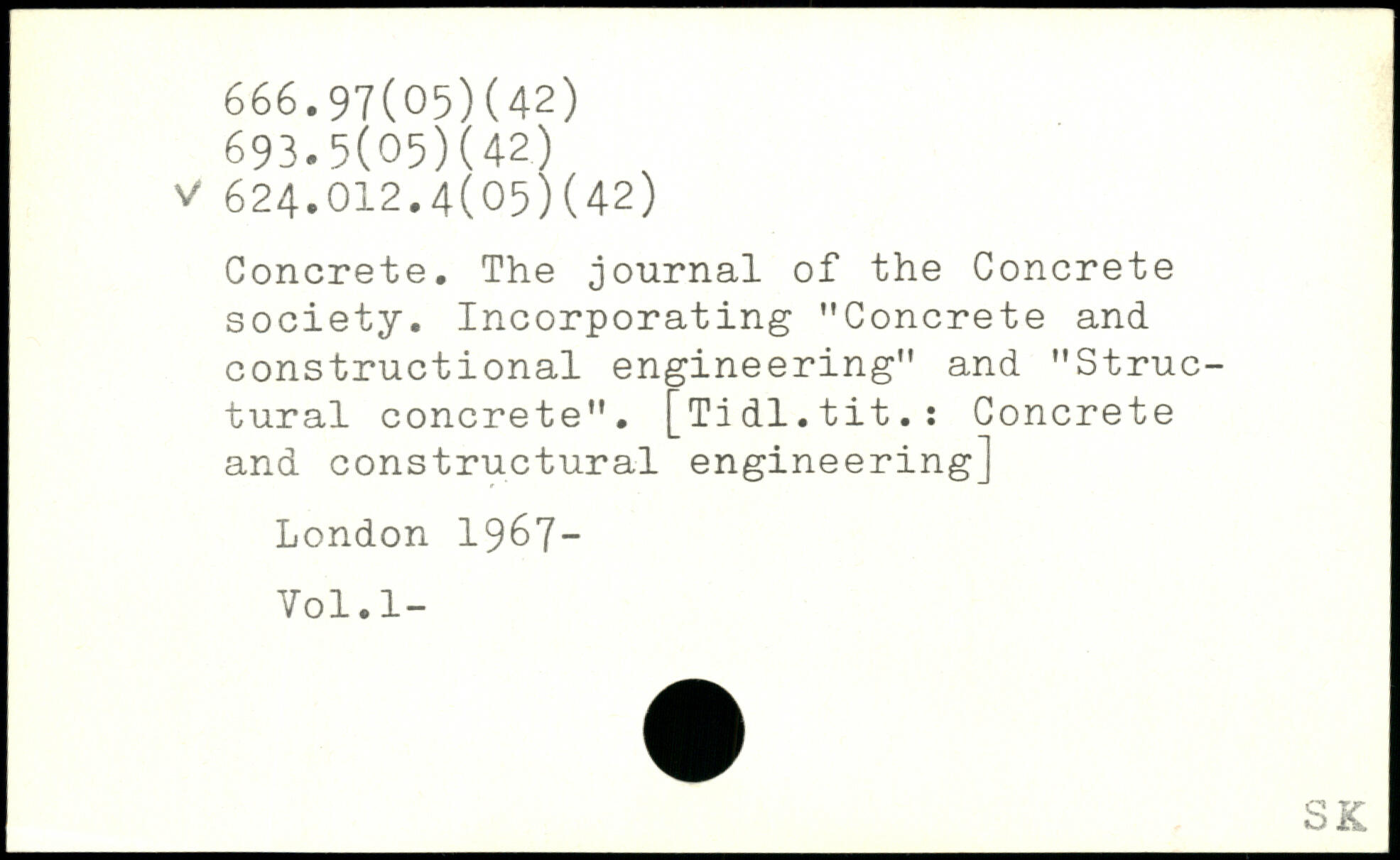 666.97(05)(42)
693.5(05)(42)
✓ 624.012.4(05)(42)

Concrete. The journal of the Concrete society. Incorporating "Concrete and constructional engineering" and "Structural concrete". [Tidl.tit.: Concrete and constructural engineering]

London 1967-

Vol.1-

SK